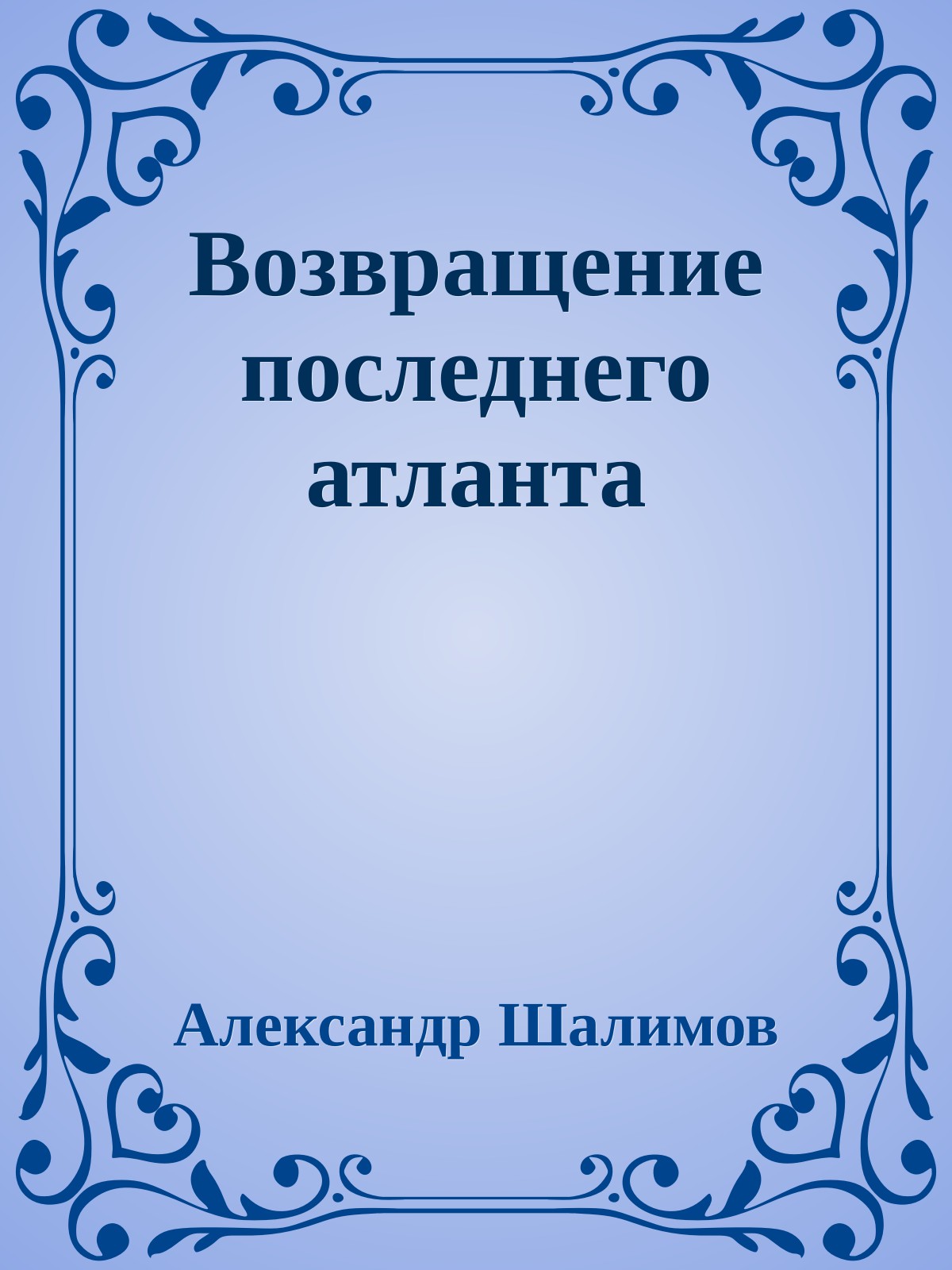 Возвращение последнего атланта

Александр Шалимов